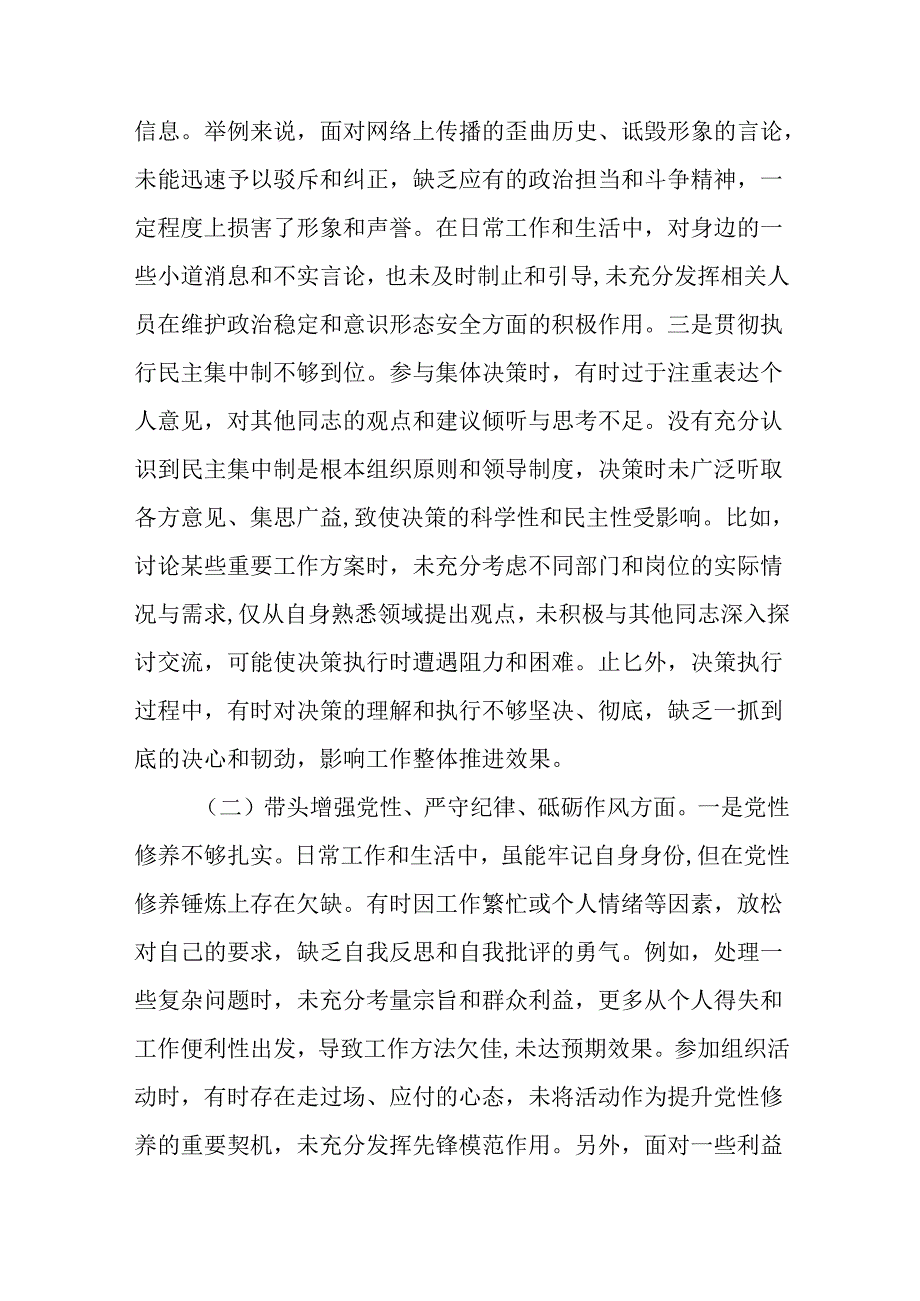 信息。举例来说，面对网络上传播的歪曲历史、诋毁形象的言论，未能迅速予以驳斥和纠正，缺乏应有的政治担当和斗争精神，一定程度上损害了形象和声誉。在日常工作和生活中，对身边的一些小道消息和不实言论，也未及时制止和引导,未充分发挥相关人员在维护政治稳定和意识形态安全方面的积极作用。三是贯彻执行民主集中制不够到位。参与集体决策时，有时过于注重表达个人意见，对其他同志的观点和建议倾听与思考不足。没有充分认识到民主集中制是根本组织原则和领导制度，决策时未广泛听取各方意见、集思广益,致使决策的科学性和民主性受影响。比如，讨论某些重要工作方案时，未充分考虑不同部门和岗位的实际情况与需求,仅从自身熟悉领域提出观点，未积极与其他同志深入探讨交流，可能使决策执行时遭遇阻力和困难。止匕外，决策执行过程中，有时对决策的理解和执行不够坚决、彻底，缺乏一抓到底的决心和韧劲，影响工作整体推进效果。

（二）带头增强党性、严守纪律、砥砺作风方面。一是党性修养不够扎实。日常工作和生活中，虽能牢记自身身份,但在党性修养锤炼上存在欠缺。有时因工作繁忙或个人情绪等因素，放松对自己的要求，缺乏自我反思和自我批评的勇气。例如，处理一些复杂问题时，未充分考量宗旨和群众利益，更多从个人得失和工作便利性出发，导致工作方法欠佳,未达预期效果。参加组织活动时，有时存在走过场、应付的心态，未将活动作为提升党性修养的重要契机，未充分发挥先锋模范作用。另外，面对一些利益